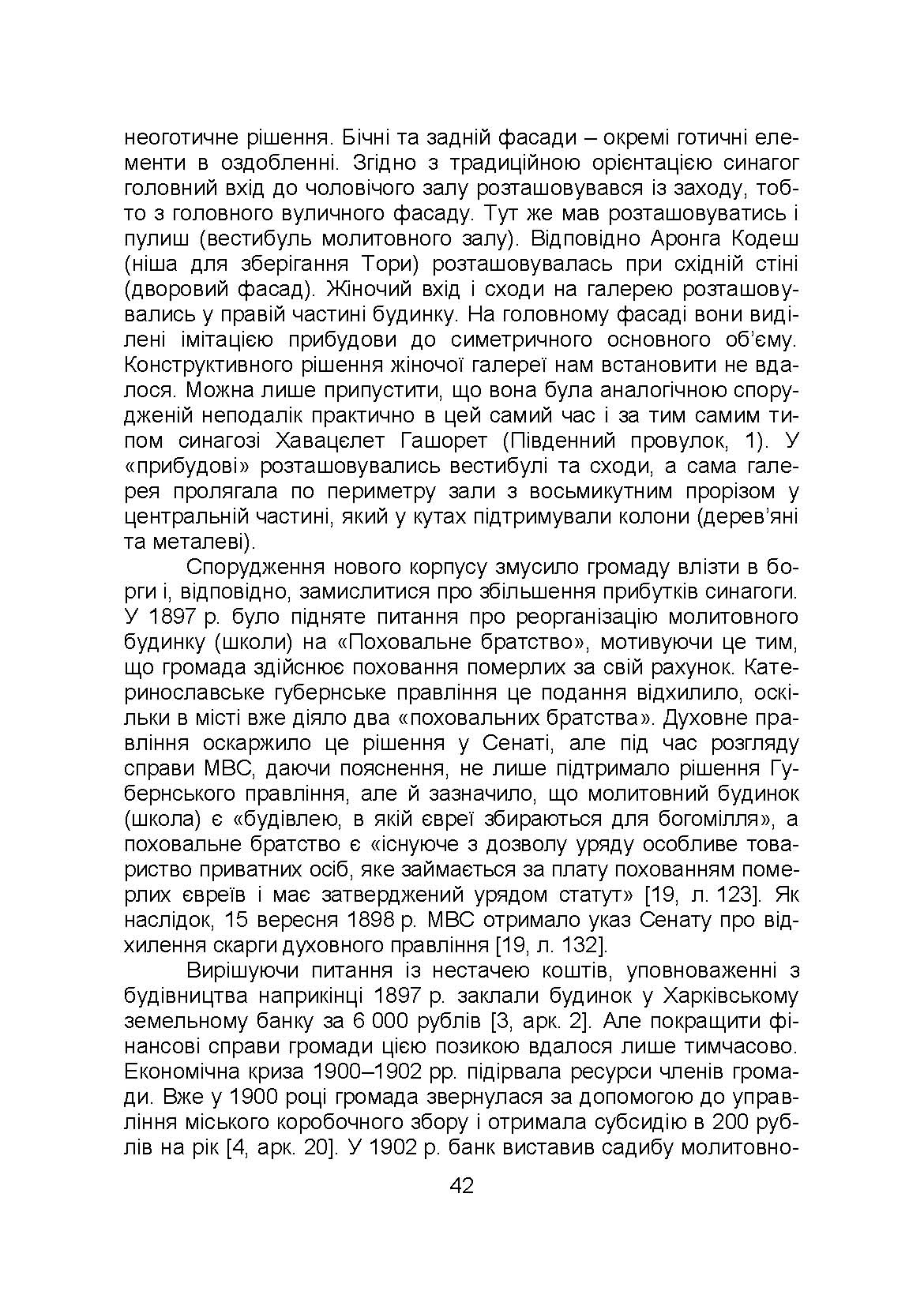 неоготичне рішення. Бічні та задній фасади – окремі готичні елементи в оздобленні. Згідно з традиційною орієнтацією синагог головний вхід до чоловічого залу розташовувався із заходу, тобто з головного вуличного фасаду. Тут же мав розташовуватись і пулиш (вестибуль молитовного залу). Відповідно Аронга Кодеш (ніша для зберігання Тори) розташовувалась при східній стіні (дворовий фасад). Жіночий вхід і сходи на галерею розташовувались у правій частині будинку. На головному фасаді вони виділені імітацією прибудови до симетричного основного об'єму. Конструктивного рішення жіночої галереї нам встановити не вдалося. Можна лише припустити, що вона була аналогічною спорудженій неподалік практично в цей самий час і за тим самим типом синагозі Хавацєлет Гашорет (Південний провулок, 1). У «прибудові» розташовувались вестибулі та сходи, а сама галерея пролягала по периметру зали з восьмикутним прорізом у центральній частині, який у кутах підтримували колони (дерев'яні та металеві).

Спорудження нового корпусу змусило громаду влізти в борги і, відповідно, замислитися про збільшення прибутків синагоги. У 1897 р. було підняте питання про реорганізацію молитовного будинку (школи) на «Поховальне братство», мотивуючи це тим, що громада здійснює поховання померлих за свій рахунок. Катеринославське губернське правління це подання відхилило, оскільки в місті вже діяло два «поховальних братства». Духовне правління оскаржило це рішення у Сенаті, але під час розгляду справи МВС, даючи пояснення, не лише підтримало рішення Губернського правління, але й зазначило, що молитовний будинок (школа) є «будівлею, в якій євреї збираються для богомілля», а поховальне братство є «існуюче з дозволу уряду особливе товариство приватних осіб, яке займається за плату похованням померлих євреїв і має затверджений урядом статут» [19, л. 123]. Як наслідок, 15 вересня 1898 р. МВС отримало указ Сенату про відхилення скарги духовного правління [19, л. 132].

Вирішуючи питання із нестачею коштів, уповноваженні з будівництва наприкінці 1897 р. заклали будинок у Харківському земельному банку за 6 000 рублів [3, арк. 2]. Але покращити фінансові справи громади цією позикою вдалося лише тимчасово. Економічна криза 1900–1902 рр. підірвала ресурси членів громади. Вже у 1900 році громада звернулася за допомогою до управління міського коробочного збору і отримала субсидію в 200 рублів на рік [4, арк. 20]. У 1902 р. банк виставив садибу молитовно-

42